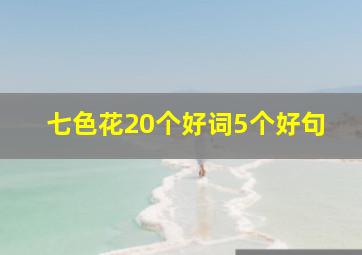 七色花20个好词5个好句